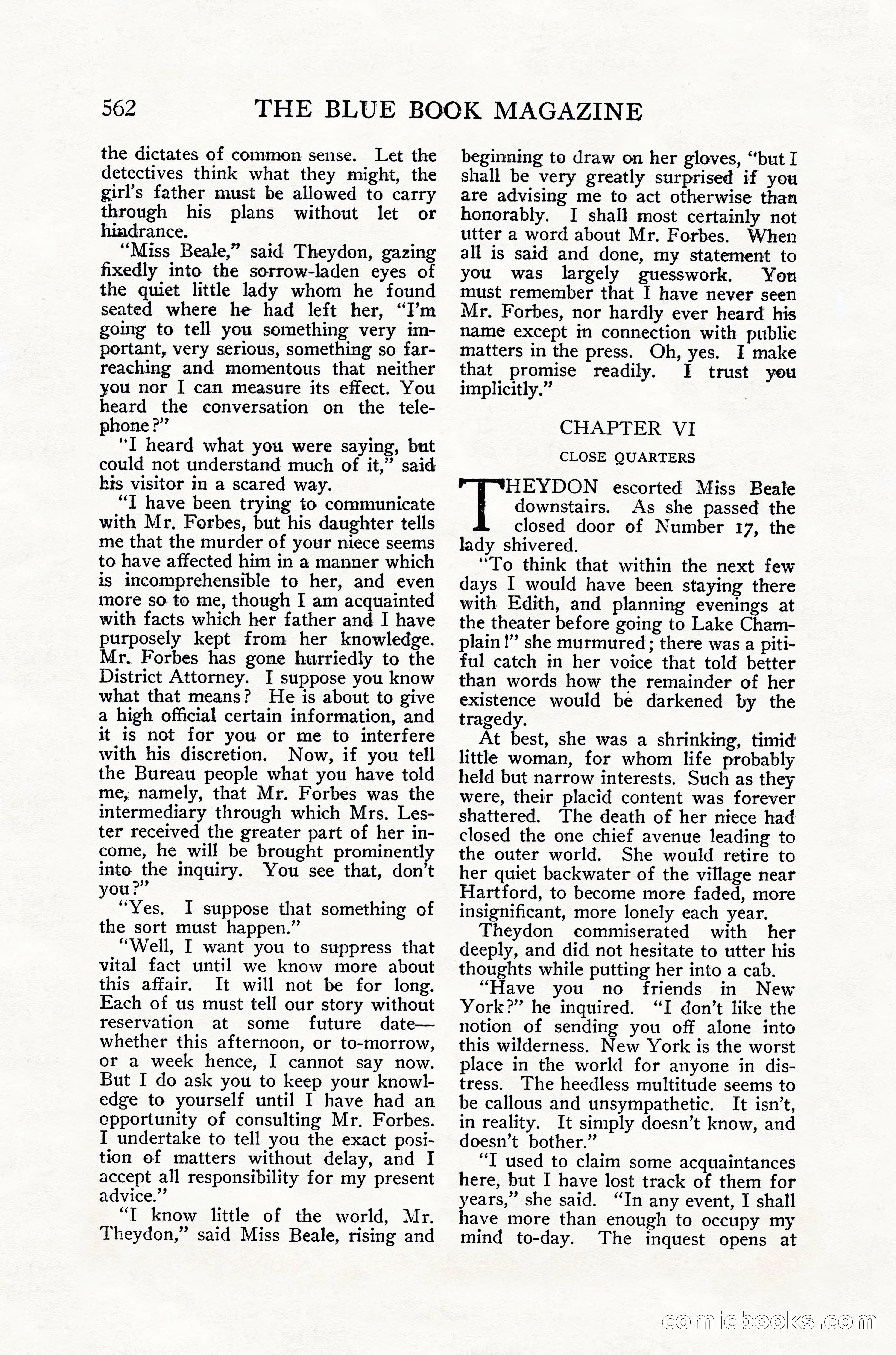 562 THE BLUE BOOK MAGAZINE

the dictates of common sense. Let the detectives think what they might, the girl's father must be allowed to carry through his plans without let or hindrance.

"Miss Beale," said Theydon, gazing fixedly into the sorrow-laden eyes of the quiet little lady whom he found seated where he had left her, "I'm going to tell you something very important, very serious, something so far-reaching and momentous that neither you nor I can measure its effect. You heard the conversation on the telephone?"

"I heard what you were saying, but could not understand much of it," said his visitor in a scared way.

"I have been trying to communicate with Mr. Forbes, but his daughter tells me that the murder of your niece seems to have affected him in a manner which is incomprehensible to her, and even more so to me, though I am acquainted with facts which her father and I have purposely kept from her knowledge. Mr. Forbes has gone hurriedly to the District Attorney. I suppose you know what that means? He is about to give a high official certain information, and it is not for you or me to interfere with his discretion. Now, if you tell the Bureau people what you have told me, namely, that Mr. Forbes was the intermediary through which Mrs. Lester received the greater part of her income, he will be brought prominently into the inquiry. You see that, don't you?"

"Yes. I suppose that something of the sort must happen."

"Well, I want you to suppress that vital fact until we know more about this affair. It will not be for long. Each of us must tell our story without reservation at some future date—whether this afternoon, or to-morrow, or a week hence, I cannot say now. But I do ask you to keep your knowledge to yourself until I have had an opportunity of consulting Mr. Forbes. I undertake to tell you the exact position of matters without delay, and I accept all responsibility for my present advice."

"I know little of the world, Mr. Theydon," said Miss Beale, rising and beginning to draw on her gloves, "but I shall be very greatly surprised if you are advising me to act otherwise than honorably. I shall most certainly not utter a word about Mr. Forbes. When all is said and done, my statement to you was largely guesswork. You must remember that I have never seen Mr. Forbes, nor hardly ever heard his name except in connection with public matters in the press. Oh, yes. I make that promise readily. I trust you implicitly."

CHAPTER VI

CLOSE QUARTERS

THEYDON escorted Miss Beale downstairs. As she passed the closed door of Number 17, the lady shivered.

"To think that within the next few days I would have been staying there with Edith, and planning evenings at the theater before going to Lake Champlain!" she murmured; there was a pitiful catch in her voice that told better than words how the remainder of her existence would be darkened by the tragedy.

At best, she was a shrinking, timid little woman, for whom life probably held but narrow interests. Such as they were, their placid content was forever shattered. The death of her niece had closed the one chief avenue leading to the outer world. She would retire to her quiet backwater of the village near Hartford, to become more faded, more insignificant, more lonely each year.

Theydon commiserated with her deeply, and did not hesitate to utter his thoughts while putting her into a cab.

"Have you no friends in New York?" he inquired. "I don't like the notion of sending you off alone into this wilderness. New York is the worst place in the world for anyone in distress. The heedless multitude seems to be callous and unsympathetic. It isn't, in reality. It simply doesn't know, and doesn't bother."

"I used to claim some acquaintances here, but I have lost track of them for years," she said. "In any event, I shall have more than enough to occupy my mind to-day. The inquest opens at

comicbooks.com